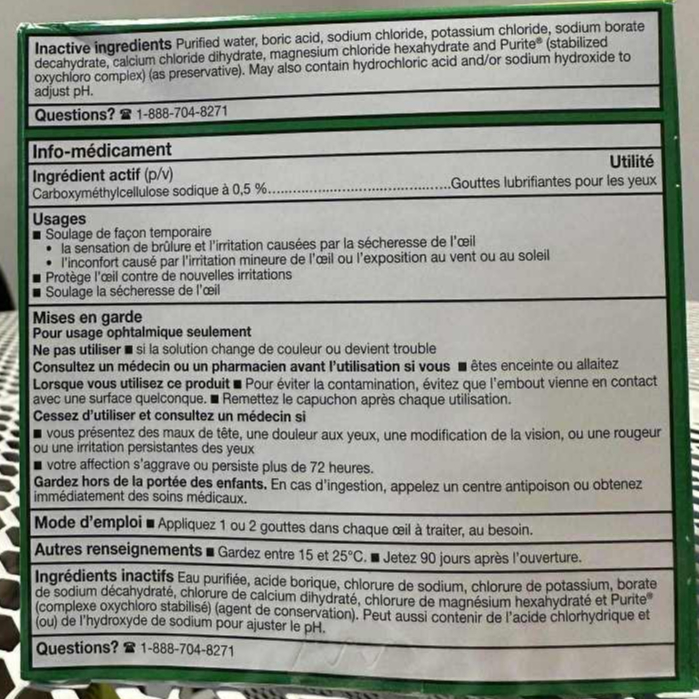 Inactive ingredients Purified water, boric acid, sodium chloride, potassium chloride, sodium borate decahydrate, calcium chloride dihydrate, magnesium chloride hexahydrate and Purite® (stabilized oxychloro complex) (as preservative). May also contain hydrochloric acid and/or sodium hydroxide to adjust pH.

Questions? ☎ 1-888-704-8271

Info-médicament

Ingrédient actif (p/v)
Utilité
Carboxyméthylcellulose sodique à 0,5 % Gouttes lubrifiantes pour les yeux

Usages
■ Soulage de façon temporaire
• la sensation de brûlure et l'irritation causées par la sécheresse de l'œil
• l'inconfort causé par l'irritation mineure de l'œil ou l'exposition au vent ou au soleil
■ Protège l'œil contre de nouvelles irritations
■ Soulage la sécheresse de l'œil

Mises en garde
Pour usage ophtalmique seulement
Ne pas utiliser ■ si la solution change de couleur ou devient trouble
Consultez un médecin ou un pharmacien avant l'utilisation si vous ■ êtes enceinte ou allaitez
Lorsque vous utilisez ce produit ■ Pour éviter la contamination, évitez que l'embout vienne en contact avec une surface quelconque. ■ Remettez le capuchon après chaque utilisation.
Cessez d'utiliser et consultez un médecin si
■ vous présentez des maux de tête, une douleur aux yeux, une modification de la vision, ou une rougeur ou une irritation persistantes des yeux
■ votre affection s'aggrave ou persiste plus de 72 heures.
Gardez hors de la portée des enfants. En cas d'ingestion, appelez un centre antipoison ou obtenez immédiatement des soins médicaux.

Mode d'emploi ■ Appliquez 1 ou 2 gouttes dans chaque œil à traiter, au besoin.

Autres renseignements ■ Gardez entre 15 et 25°C. ■ Jetez 90 jours après l'ouverture.

Ingrédients inactifs Eau purifiée, acide borique, chlorure de sodium, chlorure de potassium, borate de sodium décahydraté, chlorure de calcium dihydraté, chlorure de magnésium hexahydraté et Purite® (complexe oxychloro stabilisé) (agent de conservation). Peut aussi contenir de l'acide chlorhydrique et (ou) de l'hydroxyde de sodium pour ajuster le pH.

Questions? ☎ 1-888-704-8271